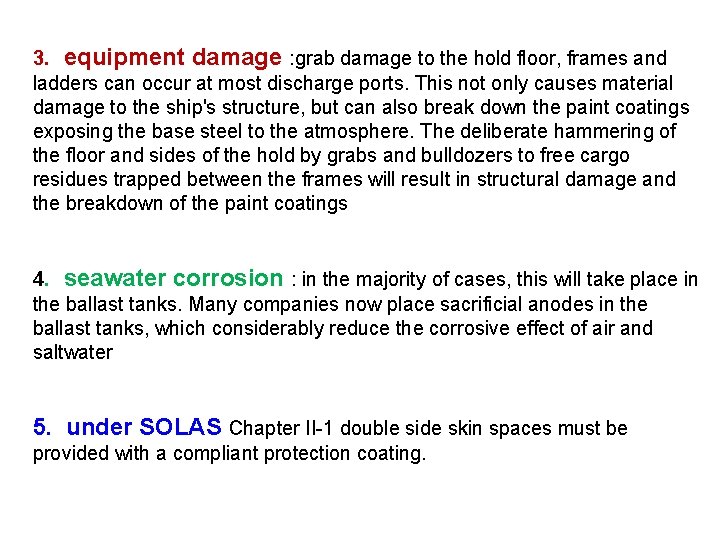 3. equipment damage :grab damage to the hold floor, frames and ladders can occur at most discharge ports. This not only causes material damage to the ship's structure, but can also break down the paint coatings exposing the base steel to the atmosphere. The deliberate hammering of the floor and sides of the hold by grabs and bulldozers to free cargo residues trapped between the frames will result in structural damage and the breakdown of the paint coatings

4. seawater corrosion : in the majority of cases, this will take place in the ballast tanks. Many companies now place sacrificial anodes in the ballast tanks, which considerably reduce the corrosive effect of air and saltwater

5. under SOLAS Chapter II-1 double side skin spaces must be provided with a compliant protection coating.